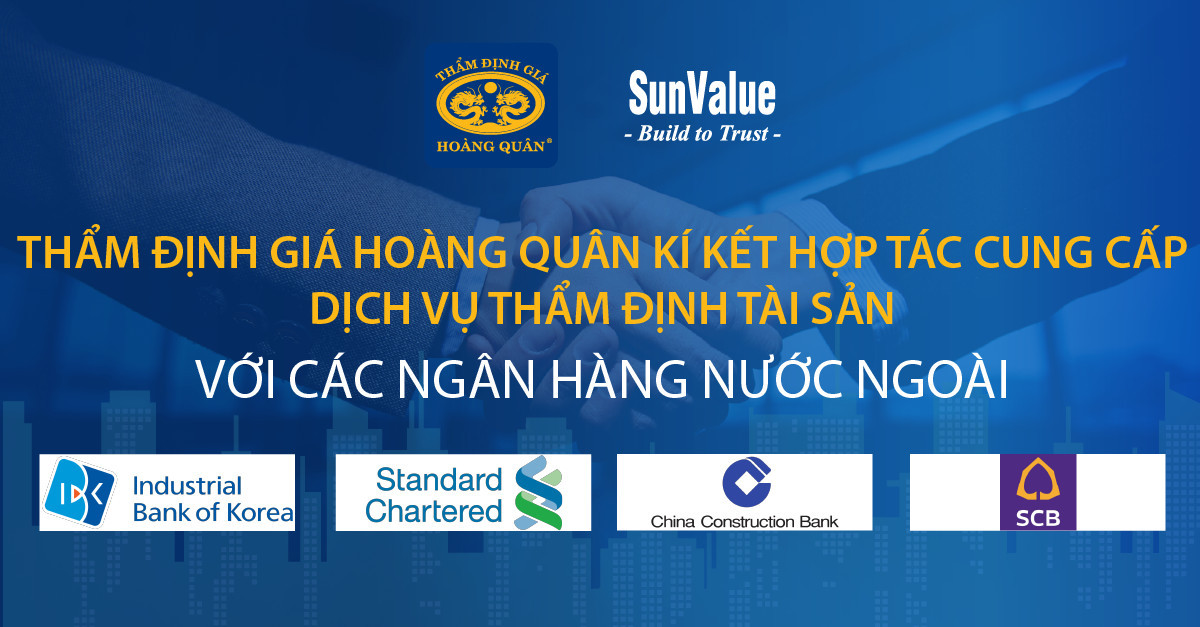 THẨM ĐỊNH GIÁ
HOÀNG QUÂN®

SunValue
- Build to Trust -

THẨM ĐỊNH GIÁ HOÀNG QUÂN KÍ KẾT HỢP TÁC CUNG CẤP DỊCH VỤ THẨM ĐỊNH TÀI SẢN

VỚI CÁC NGÂN HÀNG NƯỚC NGOÀI

IBK Industrial Bank of Korea

Standard Chartered

China Construction Bank

SCB